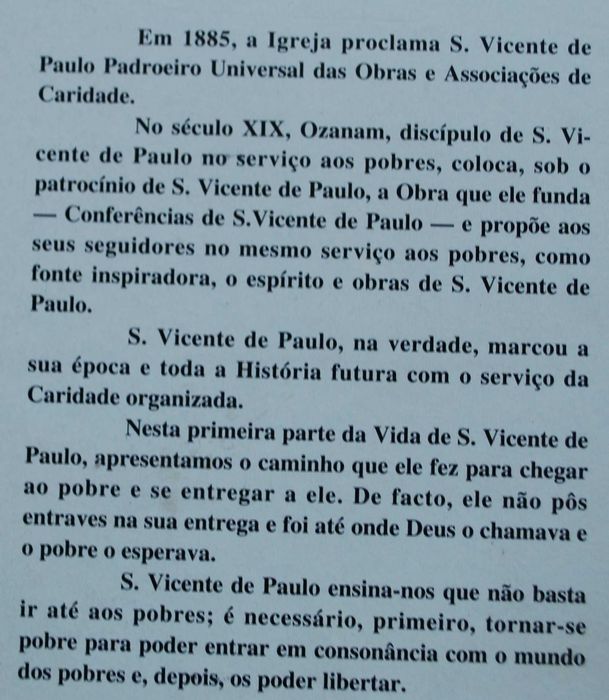 Em 1885, a Igreja proclama S. Vicente de Paulo Padroeiro Universal das Obras e Associações de Caridade.

No século XIX, Ozanam, discípulo de S. Vicente de Paulo no serviço aos pobres, coloca, sob o patrocínio de S. Vicente de Paulo, a Obra que ele funda — Conferências de S.Vicente de Paulo — e propõe aos seus seguidores no mesmo serviço aos pobres, como fonte inspiradora, o espírito e obras de S. Vicente de Paulo.

S. Vicente de Paulo, na verdade, marcou a sua época e toda a História futura com o serviço da Caridade organizada.

Nesta primeira parte da Vida de S. Vicente de Paulo, apresentamos o caminho que ele fez para chegar ao pobre e se entregar a ele. De facto, ele não pôs entraves na sua entrega e foi até onde Deus o chamava e o pobre o esperava.

S. Vicente de Paulo ensina-nos que não basta ir até aos pobres; é necessário, primeiro, tornar-se pobre para poder entrar em consonância com o mundo dos pobres e, depois, os poder libertar.